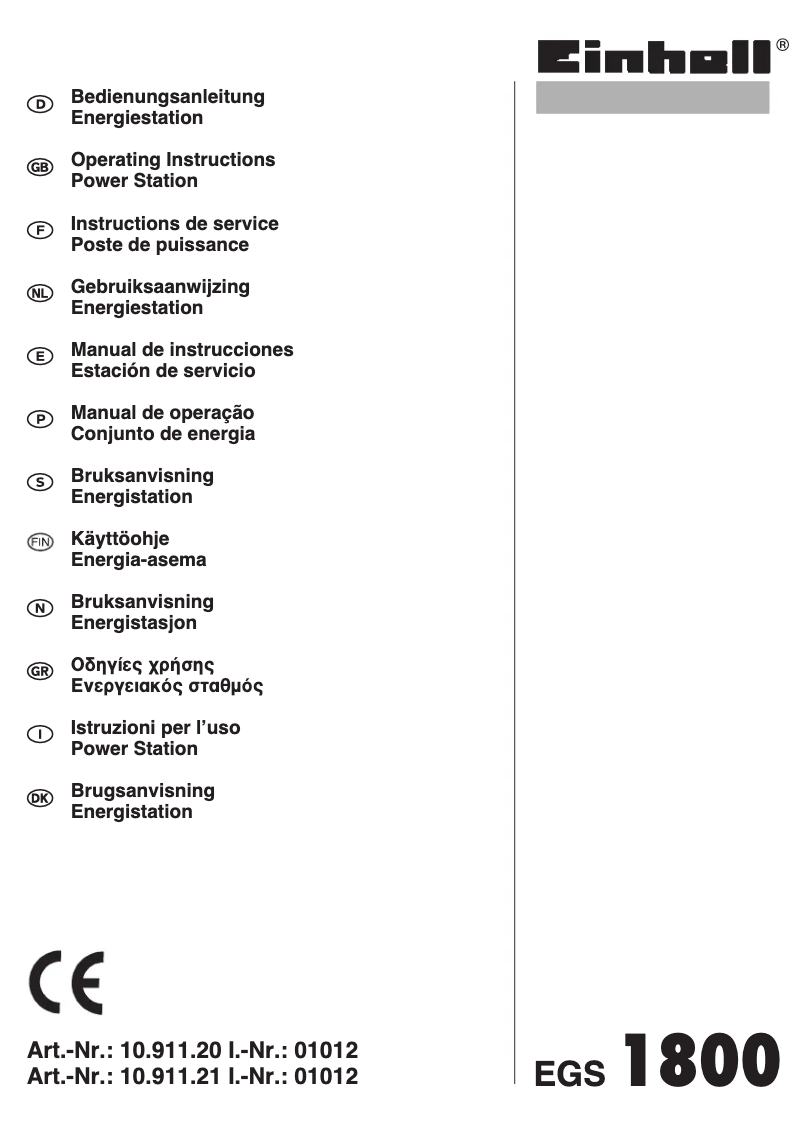 Einhell®

D Bedienungsanleitung
Energiestation

GB Operating Instructions
Power Station

F Instructions de service
Poste de puissance

NL Gebruiksaanwijzing
Energiestation

E Manual de instrucciones
Estación de servicio

P Manual de operação
Conjunto de energia

S Bruksanvisning
Energistation

FIN Käyttöohje
Energia-asema

N Bruksanvisning
Energistasjon

GR Οδηγίες χρήσης
Ενεργειακός σταθμός

I Istruzioni per l'uso
Power Station

DK Brugsanvisning
Energistation

CE

Art.-Nr.: 10.911.20 I.-Nr.: 01012
Art.-Nr.: 10.911.21 I.-Nr.: 01012

EGS 1800